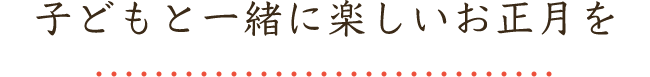 子どもと一緒に楽しいお正月を